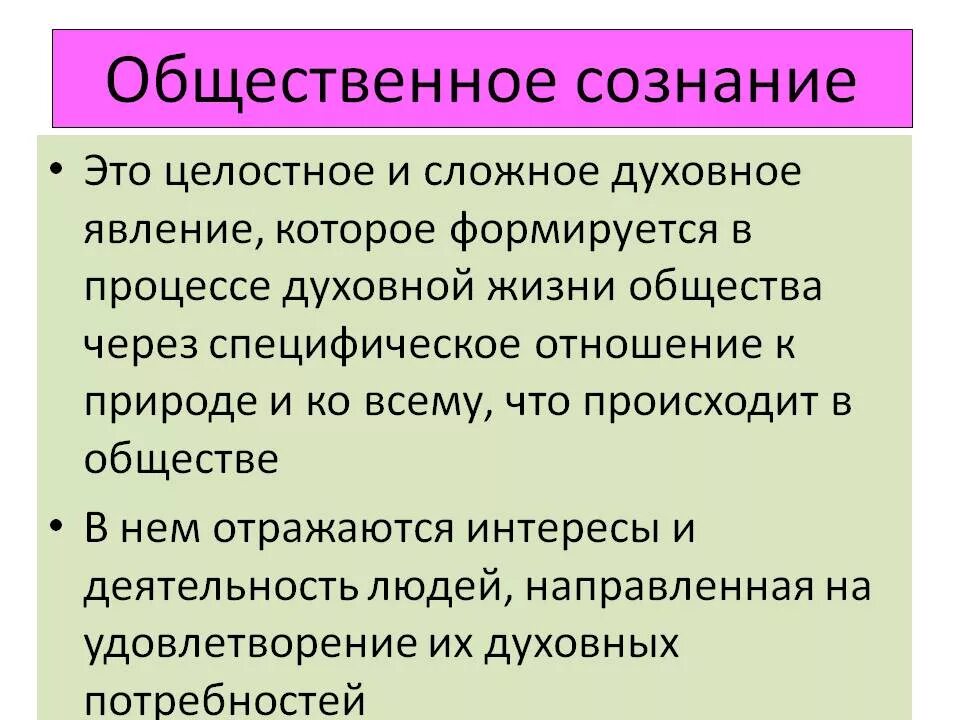 Общественное сознание

• Это целостное и сложное духовное явление, которое формируется в процессе духовной жизни общества через специфическое отношение к природе и ко всему, что происходит в обществе

• В нем отражаются интересы и деятельность людей, направленная на удовлетворение их духовных потребностей